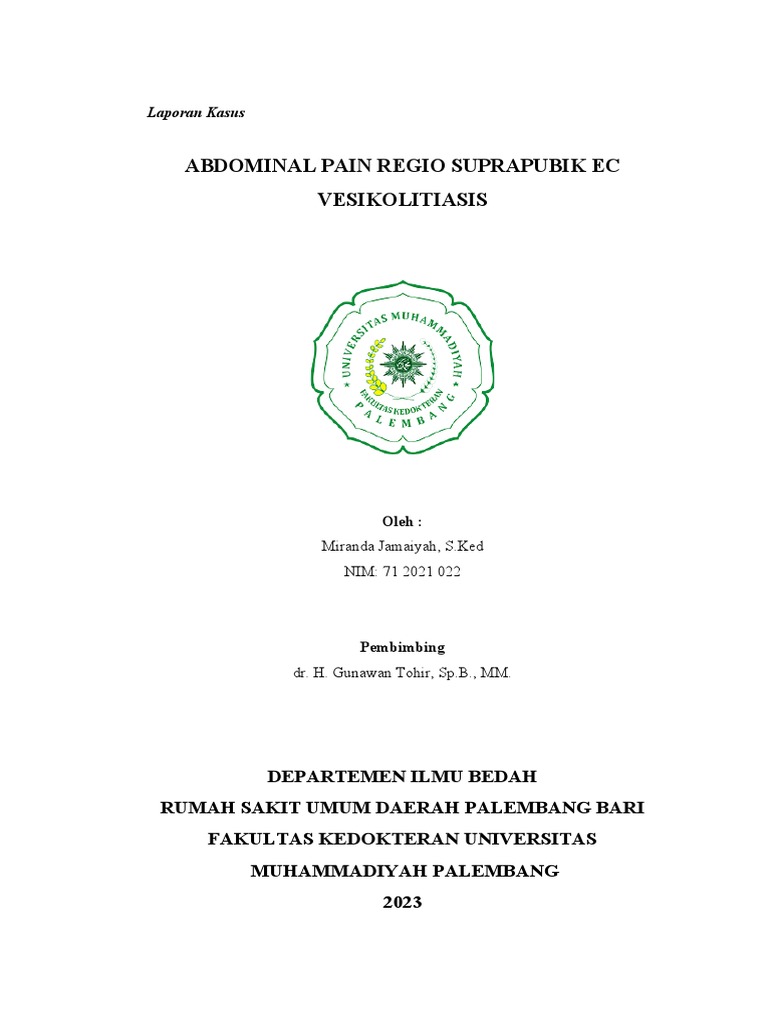 Laporan Kasus

ABDOMINAL PAIN REGIO SUPRAPUBIK EC VESIKOLITIASIS

UNIVERSITAS MUHAMMADIYAH
FAKULTAS KEDOKTERAN
PALEMBANG

Oleh :
Miranda Jamaiyah, S.Ked
NIM: 71 2021 022

Pembimbing
dr. H. Gunawan Tohir, Sp.B., MM.

DEPARTEMEN ILMU BEDAH
RUMAH SAKIT UMUM DAERAH PALEMBANG BARI
FAKULTAS KEDOKTERAN UNIVERSITAS MUHAMMADIYAH PALEMBANG
2023